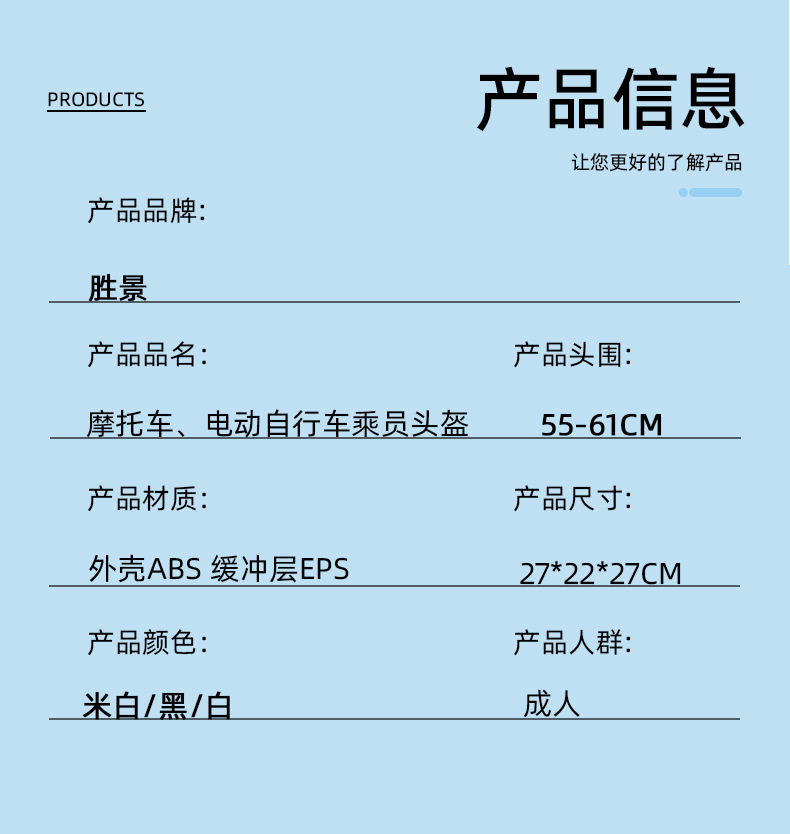 PRODUCTS

产品信息

让您更好的了解产品

产品品牌:

胜景

产品品名:

摩托车、电动自行车乘员头盔

产品头围:

55-61CM

产品材质:

外壳ABS 缓冲层EPS

产品尺寸:

27*22*27CM

产品颜色:

米白/黑/白

产品人群:

成人